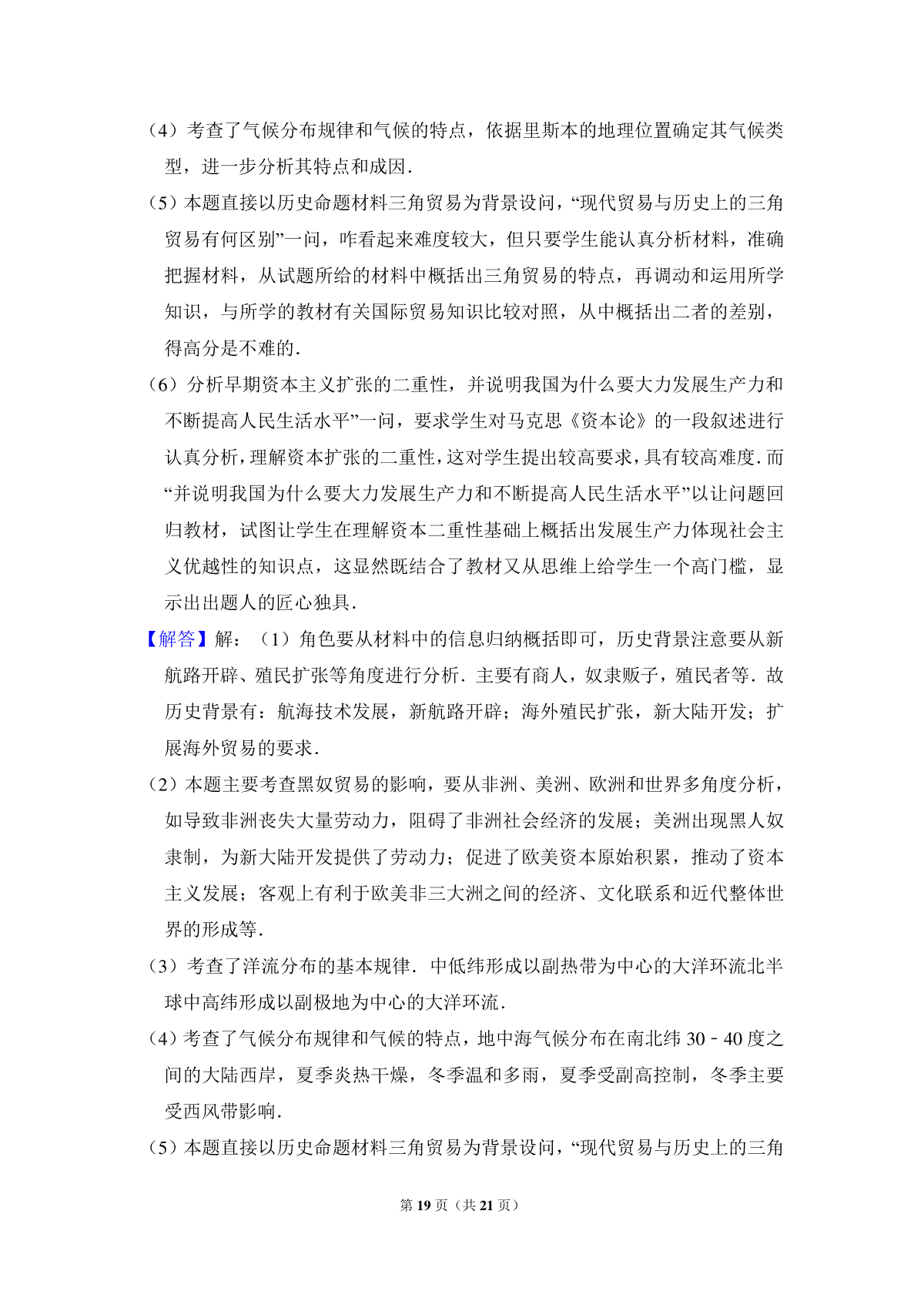 （4）考查了气候分布规律和气候的特点，依据里斯本的地理位置确定其气候类型，进一步分析其特点和成因．

（5）本题直接以历史命题材料三角贸易为背景设问，“现代贸易与历史上的三角贸易有何区别”一问，咋看起来难度较大，但只要学生能认真分析材料，准确把握材料，从试题所给的材料中概括出三角贸易的特点，再调动和运用所学知识，与所学的教材有关国际贸易知识比较对照，从中概括出二者的差别，得高分是不难的．

（6）分析早期资本主义扩张的二重性，并说明我国为什么要大力发展生产力和不断提高人民生活水平”一问，要求学生对马克思《资本论》的一段叙述进行认真分析，理解资本扩张的二重性，这对学生提出较高要求，具有较高难度．而“并说明我国为什么要大力发展生产力和不断提高人民生活水平”以让问题回归教材，试图让学生在理解资本二重性基础上概括出发展生产力体现社会主义优越性的知识点，这显然既结合了教材又从思维上给学生一个高门槛，显示出出题人的匠心独具．

【解答】解：（1）角色要从材料中的信息归纳概括即可，历史背景注意要从新航路开辟、殖民扩张等角度进行分析．主要有商人，奴隶贩子，殖民者等．故历史背景有：航海技术发展，新航路开辟；海外殖民扩张，新大陆开发；扩展海外贸易的要求．

（2）本题主要考查黑奴贸易的影响，要从非洲、美洲、欧洲和世界多角度分析，如导致非洲丧失大量劳动力，阻碍了非洲社会经济的发展；美洲出现黑人奴隶制，为新大陆开发提供了劳动力；促进了欧美资本原始积累，推动了资本主义发展；客观上有利于欧美非三大洲之间的经济、文化联系和近代整体世界的形成等．

（3）考查了洋流分布的基本规律．中低纬形成以副热带为中心的大洋环流北半球中高纬形成以副极地为中心的大洋环流．

（4）考查了气候分布规律和气候的特点，地中海气候分布在南北纬 30﹣40 度之间的大陆西岸，夏季炎热干燥，冬季温和多雨，夏季受副高控制，冬季主要受西风带影响．

（5）本题直接以历史命题材料三角贸易为背景设问，“现代贸易与历史上的三角

第 19 页（共 21 页）